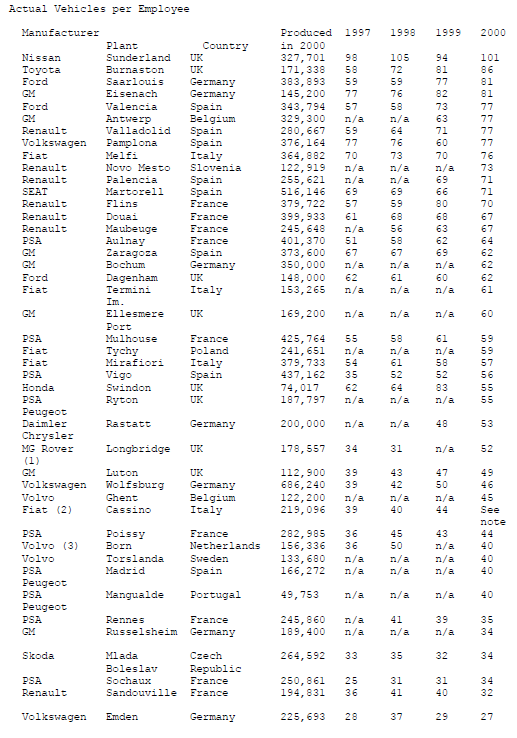 Actual Vehicles per Employee

| Manufacturer | Plant | Country | Produced in 2000 | 1997 | 1998 | 1999 | 2000 |
|---|---|---|---|---|---|---|---|
| Nissan | Sunderland | UK | 327,701 | 98 | 105 | 94 | 101 |
| Toyota | Burnaston | UK | 171,338 | 58 | 72 | 81 | 86 |
| Ford | Saarlouis | Germany | 383,893 | 59 | 59 | 77 | 81 |
| GM | Eisenach | Germany | 145,200 | 77 | 76 | 82 | 81 |
| Ford | Valencia | Spain | 343,794 | 57 | 58 | 73 | 77 |
| GM | Antwerp | Belgium | 329,300 | n/a | n/a | 63 | 77 |
| Renault | Valladolid | Spain | 280,667 | 59 | 64 | 71 | 77 |
| Volkswagen | Pamplona | Spain | 376,164 | 77 | 76 | 60 | 77 |
| Fiat | Melfi | Italy | 364,882 | 70 | 73 | 70 | 76 |
| Renault | Novo Mesto | Slovenia | 122,919 | n/a | n/a | n/a | 73 |
| Renault | Palencia | Spain | 255,621 | n/a | n/a | 69 | 71 |
| SEAT | Martorell | Spain | 516,146 | 69 | 69 | 66 | 71 |
| Renault | Flins | France | 379,722 | 57 | 59 | 80 | 70 |
| Renault | Douai | France | 399,933 | 61 | 68 | 68 | 67 |
| Renault | Maubeuge | France | 245,648 | n/a | 56 | 63 | 67 |
| PSA | Aulnay | France | 401,370 | 51 | 58 | 62 | 64 |
| GM | Zaragoza | Spain | 373,600 | 67 | 67 | 69 | 62 |
| GM | Bochum | Germany | 350,000 | n/a | n/a | n/a | 62 |
| Ford | Dagenham | UK | 148,000 | 62 | 61 | 60 | 62 |
| Fiat | Termini Im. | Italy | 153,265 | n/a | n/a | n/a | 61 |
| GM | Ellesmere Port | UK | 169,200 | n/a | n/a | n/a | 60 |
| PSA | Mulhouse | France | 425,764 | 55 | 58 | 61 | 59 |
| Fiat | Tychy | Poland | 241,651 | n/a | n/a | n/a | 59 |
| Fiat | Mirafiori | Italy | 379,733 | 54 | 61 | 58 | 57 |
| PSA | Vigo | Spain | 437,162 | 35 | 52 | 52 | 56 |
| Honda | Swindon | UK | 74,017 | 62 | 64 | 83 | 55 |
| PSA Peugeot | Ryton | UK | 187,797 | n/a | n/a | n/a | 55 |
| Daimler Chrysler | Rastatt | Germany | 200,000 | n/a | n/a | 48 | 53 |
| MG Rover (1) | Longbridge | UK | 178,557 | 34 | 31 | n/a | 52 |
| GM | Luton | UK | 112,900 | 39 | 43 | 47 | 49 |
| Volkswagen | Wolfsburg | Germany | 686,240 | 39 | 42 | 50 | 46 |
| Volvo | Ghent | Belgium | 122,200 | n/a | n/a | n/a | 45 |
| Fiat (2) | Cassino | Italy | 219,096 | 39 | 40 | 44 | See note |
| PSA | Poissy | France | 282,985 | 36 | 45 | 43 | 44 |
| Volvo (3) | Born | Netherlands | 156,336 | 36 | 50 | n/a | 40 |
| Volvo | Torslanda | Sweden | 133,680 | n/a | n/a | n/a | 40 |
| PSA Peugeot | Madrid | Spain | 166,272 | n/a | n/a | n/a | 40 |
| PSA Peugeot | Mangualde | Portugal | 49,753 | n/a | n/a | n/a | 40 |
| PSA | Rennes | France | 245,860 | n/a | 41 | 39 | 35 |
| GM | Russelsheim | Germany | 189,400 | n/a | n/a | n/a | 34 |
| Skoda | Mlada Boleslav | Czech Republic | 264,592 | 33 | 35 | 32 | 34 |
| PSA | Sochaux | France | 250,861 | 25 | 31 | 31 | 34 |
| Renault | Sandouville | France | 194,831 | 36 | 41 | 40 | 32 |
| Volkswagen | Emden | Germany | 225,693 | 28 | 37 | 29 | 27 |